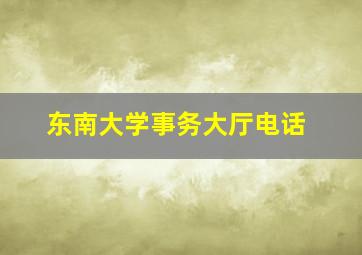 东南大学事务大厅电话